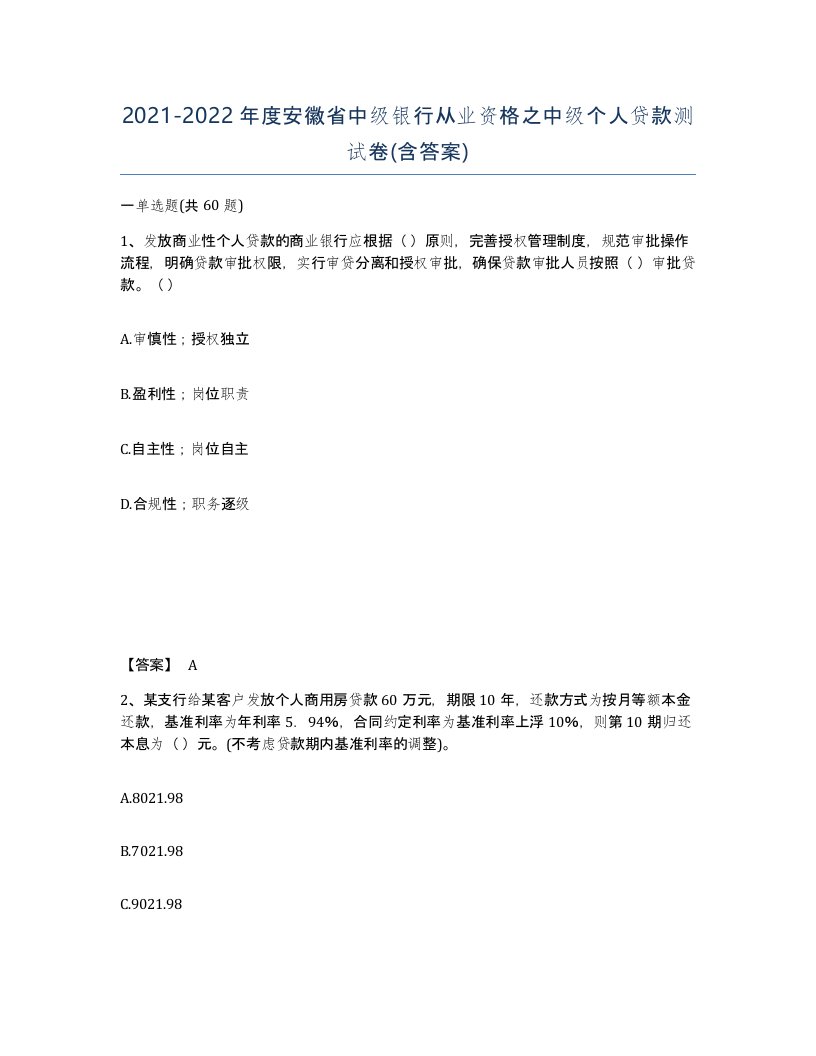 2021-2022年度安徽省中级银行从业资格之中级个人贷款测试卷(含答案)

一单选题(共60题)

1、发放商业性个人贷款的商业银行应根据（）原则，完善授权管理制度，规范审批操作流程，明确贷款审批权限，实行审贷分离和授权审批，确保贷款审批人员按照（）审批贷款。（）

A.审慎性；授权独立

B.盈利性；岗位职责

C.自主性；岗位自主

D.合规性；职务逐级

【答案】 A

2、某支行给某客户发放个人商用房贷款60万元，期限10年，还款方式为按月等额本金还款，基准利率为年利率5．94%，合同约定利率为基准利率上浮10%，则第10期归还本息为（）元。(不考虑贷款期内基准利率的调整)。

A.8021.98

B.7021.98

C.9021.98